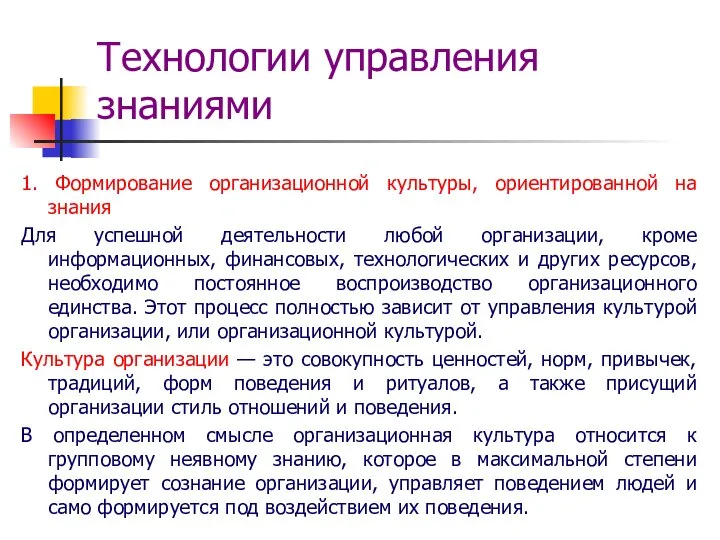 Технологии управления знаниями

1. Формирование организационной культуры, ориентированной на знания

Для успешной деятельности любой организации, кроме информационных, финансовых, технологических и других ресурсов, необходимо постоянное воспроизводство организационного единства. Этот процесс полностью зависит от управления культурой организации, или организационной культурой.

Культура организации — это совокупность ценностей, норм, привычек, традиций, форм поведения и ритуалов, а также присущий организации стиль отношений и поведения.

В определенном смысле организационная культура относится к групповому неявному знанию, которое в максимальной степени формирует сознание организации, управляет поведением людей и само формируется под воздействием их поведения.